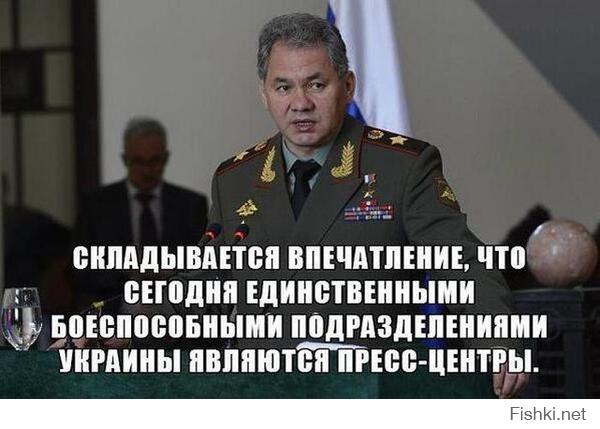 СКЛАДЫВАЕТСЯ ВПЕЧАТЛЕНИЕ, ЧТО СЕГОДНЯ ЕДИНСТВЕННЫМИ БОЕСПОСОБНЫМИ ПОДРАЗДЕЛЕНИЯМИ УКРАИНЫ ЯВЛЯЮТСЯ ПРЕСС-ЦЕНТРЫ.

Fishki.net